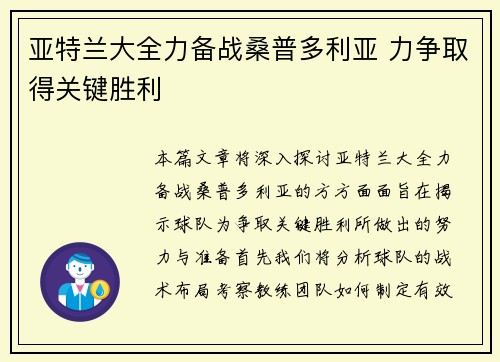 亚特兰大全力备战桑普多利亚 力争取得关键胜利

本篇文章将深入探讨亚特兰大全力备战桑普多利亚的方方面面旨在揭示球队为争取关键胜利所做出的努力与准备首先我们将分析球队的战术布局考察教练团队如何制定有效